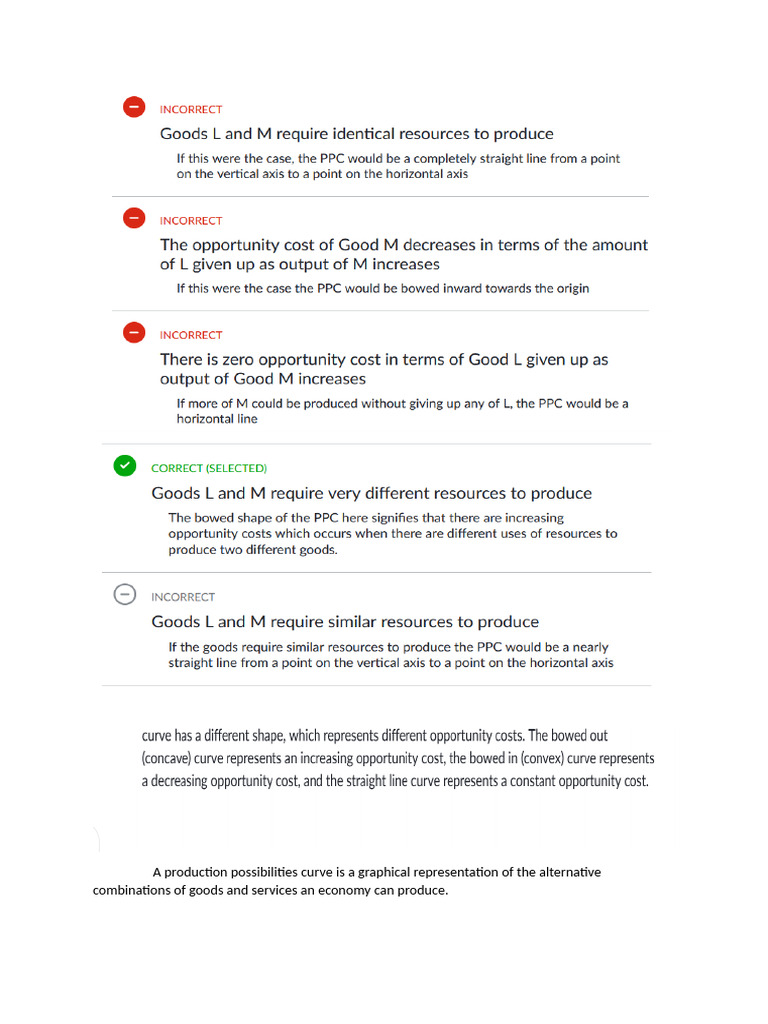 INCORRECT

Goods L and M require identical resources to produce

If this were the case, the PPC would be a completely straight line from a point on the vertical axis to a point on the horizontal axis

INCORRECT

The opportunity cost of Good M decreases in terms of the amount of L given up as output of M increases

If this were the case the PPC would be bowed inward towards the origin

INCORRECT

There is zero opportunity cost in terms of Good L given up as output of Good M increases

If more of M could be produced without giving up any of L, the PPC would be a horizontal line

CORRECT (SELECTED)

Goods L and M require very different resources to produce

The bowed shape of the PPC here signifies that there are increasing opportunity costs which occurs when there are different uses of resources to produce two different goods.

INCORRECT

Goods L and M require similar resources to produce

If the goods require similar resources to produce the PPC would be a nearly straight line from a point on the vertical axis to a point on the horizontal axis

curve has a different shape, which represents different opportunity costs. The bowed out (concave) curve represents an increasing opportunity cost, the bowed in (convex) curve represents a decreasing opportunity cost, and the straight line curve represents a constant opportunity cost.

A production possibilities curve is a graphical representation of the alternative combinations of goods and services an economy can produce.